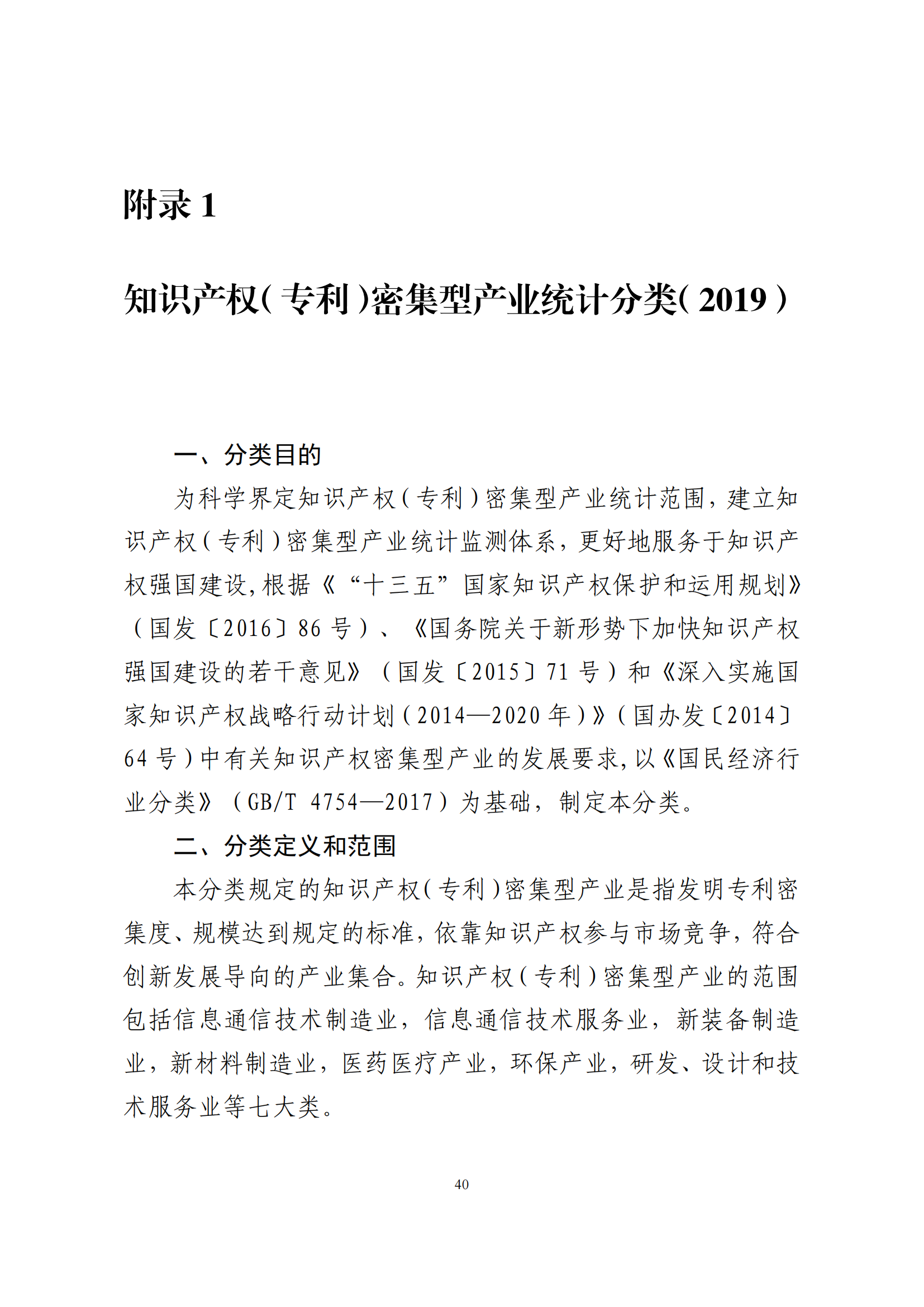 附录 1

知识产权(专利)密集型产业统计分类(2019)

一、分类目的

为科学界定知识产权(专利)密集型产业统计范围，建立知识产权(专利)密集型产业统计监测体系，更好地服务于知识产权强国建设，根据《“十三五”国家知识产权保护和运用规划》（国发〔2016〕86 号）、《国务院关于新形势下加快知识产权强国建设的若干意见》（国发〔2015〕71 号）和《深入实施国家知识产权战略行动计划(2014—2020 年)》(国办发〔2014〕64 号)中有关知识产权密集型产业的发展要求，以《国民经济行业分类》（GB/T 4754—2017）为基础，制定本分类。

二、分类定义和范围

本分类规定的知识产权(专利)密集型产业是指发明专利密集度、规模达到规定的标准，依靠知识产权参与市场竞争，符合创新发展导向的产业集合。知识产权(专利)密集型产业的范围包括信息通信技术制造业，信息通信技术服务业，新装备制造业，新材料制造业，医药医疗产业，环保产业，研发、设计和技术服务业等七大类。

40